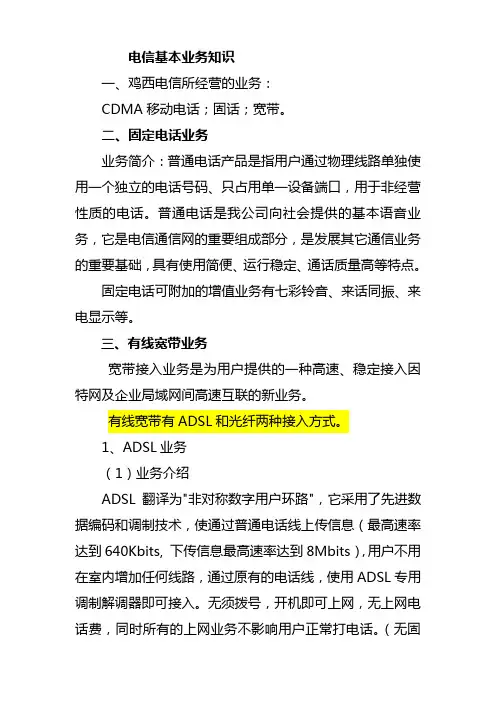 电信基本业务知识

一、鸡西电信所经营的业务：

CDMA移动电话；固话；宽带。

二、固定电话业务

业务简介：普通电话产品是指用户通过物理线路单独使用一个独立的电话号码、只占用单一设备端口，用于非经营性质的电话。普通电话是我公司向社会提供的基本语音业务，它是电信通信网的重要组成部分，是发展其它通信业务的重要基础，具有使用简便、运行稳定、通话质量高等特点。

固定电话可附加的增值业务有七彩铃音、来话同振、来电显示等。

三、有线宽带业务

宽带接入业务是为用户提供的一种高速、稳定接入因特网及企业局域网间高速互联的新业务。

有线宽带有ADSL和光纤两种接入方式。

1、ADSL业务

（1）业务介绍

ADSL翻译为“非对称数字用户环路”，它采用了先进数据编码和调制技术，使通过普通电话线上传信息（最高速率达到640Kbits，下传信息最高速率达到8Mbits），用户不用在室内增加任何线路，通过原有的电话线，使用ADSL专用调制解调器即可接入。无须拨号，开机即可上网，无上网电话费，同时所有的上网业务不影响用户正常打电话。（无固